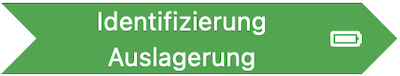 Identifizierung
Auslagerung